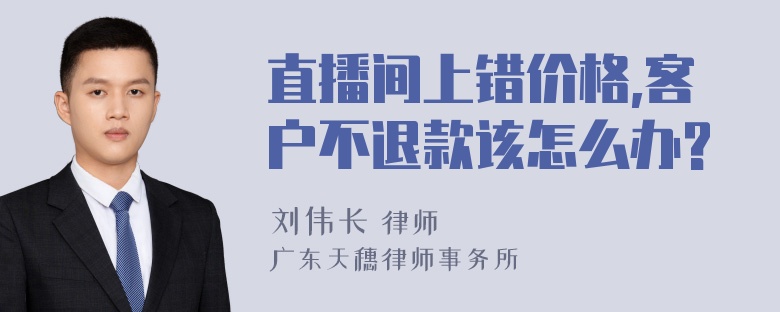 直播间上错价格,客户不退款该怎么办?

刘伟长 律师
广东天穗律师事务所